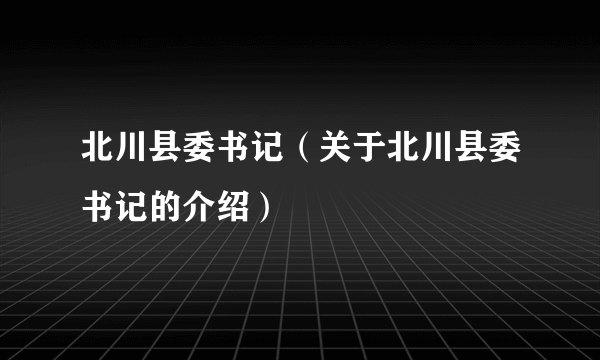 北川县委书记（关于北川县委书记的介绍）